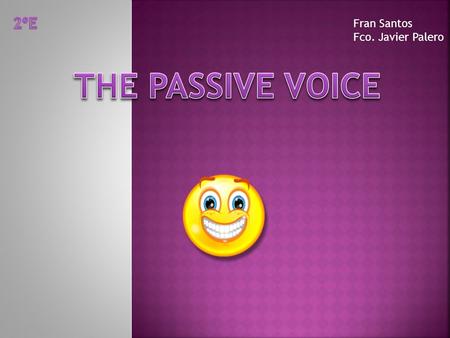 2ºE

Fran Santos
Fco. Javier Palero

THE PASSIVE VOICE